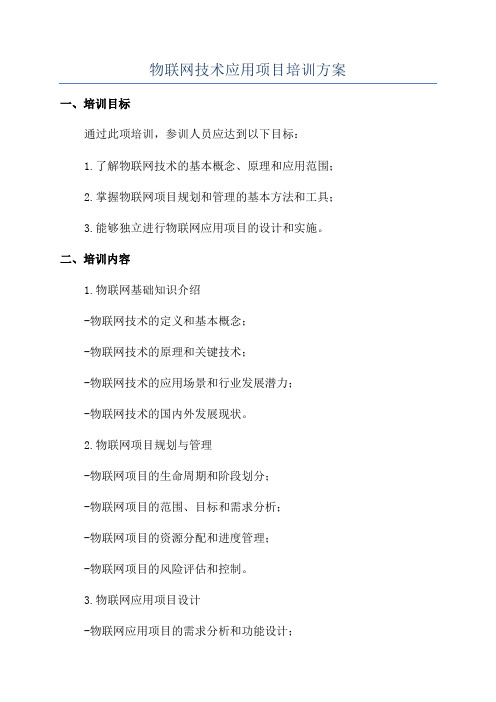 物联网技术应用项目培训方案

一、培训目标

通过此项培训，参训人员应达到以下目标：

1.了解物联网技术的基本概念、原理和应用范围；

2.掌握物联网项目规划和管理的基本方法和工具；

3.能够独立进行物联网应用项目的设计和实施。

二、培训内容

1.物联网基础知识介绍

-物联网技术的定义和基本概念；

-物联网技术的原理和关键技术；

-物联网技术的应用场景和行业发展潜力；

-物联网技术的国内外发展现状。

2.物联网项目规划与管理

-物联网项目的生命周期和阶段划分；

-物联网项目的范围、目标和需求分析；

-物联网项目的资源分配和进度管理；

-物联网项目的风险评估和控制。

3.物联网应用项目设计

-物联网应用项目的需求分析和功能设计；